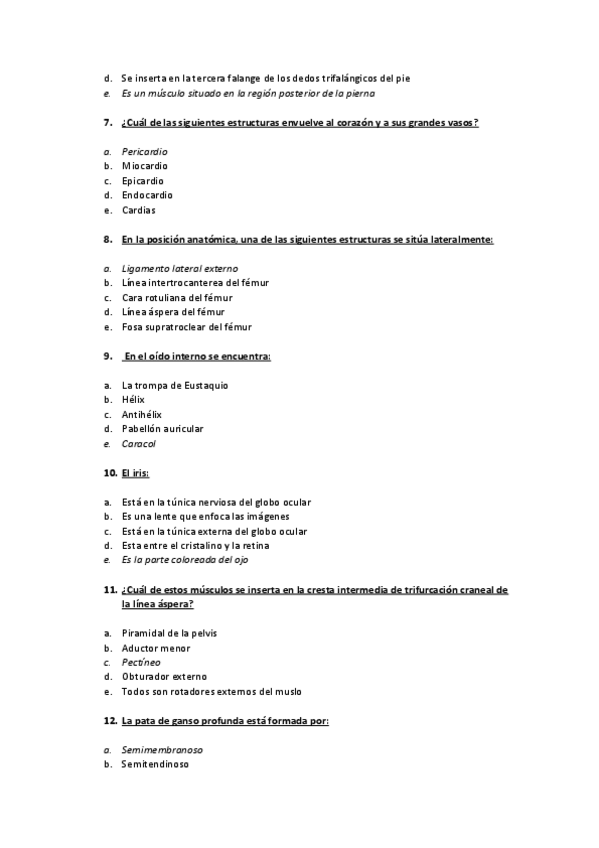 d. Se inserta en la tercera falange de los dedos trifalángicos del pie
e. Es un músculo situado en la región posterior de la pierna

7. ¿Cuál de las siguientes estructuras envuelve al corazón y a sus grandes vasos?

a. Pericardio
b. Miocardio
c. Epicardio
d. Endocardio
e. Cardias

8. En la posición anatómica, una de las siguientes estructuras se sitúa lateralmente:

a. Ligamento lateral externo
b. Línea intertrocanterea del fémur
c. Cara rotuliana del fémur
d. Línea áspera del fémur
e. Fosa supratroclear del fémur

9. En el oído interno se encuentra:

a. La trompa de Eustaquio
b. Hélix
c. Antihélix
d. Pabellón auricular
e. Caracol

10. El iris:

a. Está en la túnica nerviosa del globo ocular
b. Es una lente que enfoca las imágenes
c. Está en la túnica externa del globo ocular
d. Esta entre el cristalino y la retina
e. Es la parte coloreada del ojo

11. ¿Cuál de estos músculos se inserta en la cresta intermedia de trifurcación craneal de la línea áspera?

a. Piramidal de la pelvis
b. Aductor menor
c. Pectíneo
d. Obturador externo
e. Todos son rotadores externos del muslo

12. La pata de ganso profunda está formada por:

a. Semimembranoso
b. Semitendinoso